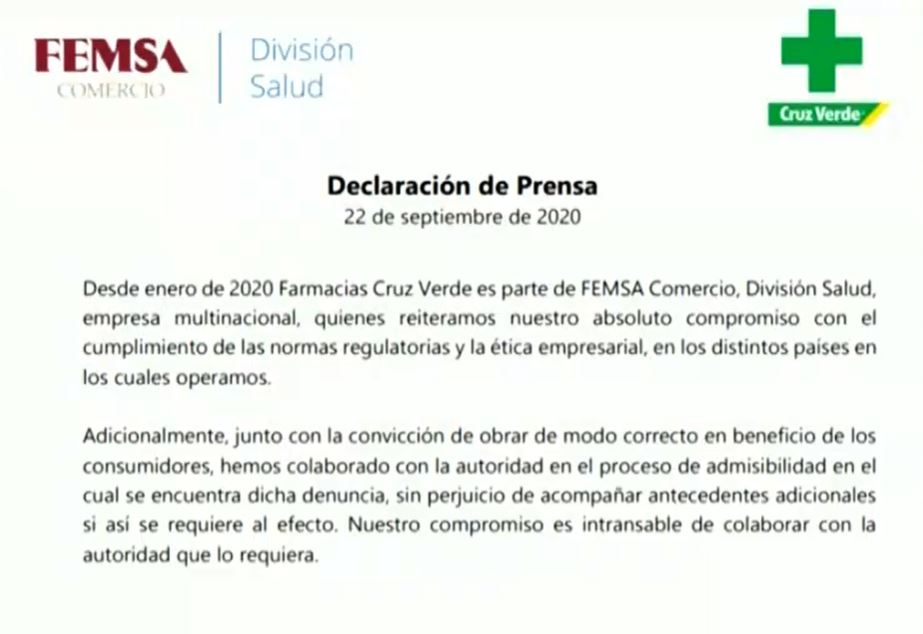 FEMSA
COMERCIO

División
Salud

Cruz Verde

Declaración de Prensa
22 de septiembre de 2020

Desde enero de 2020 Farmacias Cruz Verde es parte de FEMSA Comercio, División Salud, empresa multinacional, quienes reiteramos nuestro absoluto compromiso con el cumplimiento de las normas regulatorias y la ética empresarial, en los distintos países en los cuales operamos.

Adicionalmente, junto con la convicción de obrar de modo correcto en beneficio de los consumidores, hemos colaborado con la autoridad en el proceso de admisibilidad en el cual se encuentra dicha denuncia, sin perjuicio de acompañar antecedentes adicionales si así se requiere al efecto. Nuestro compromiso es intransable de colaborar con la autoridad que lo requiera.